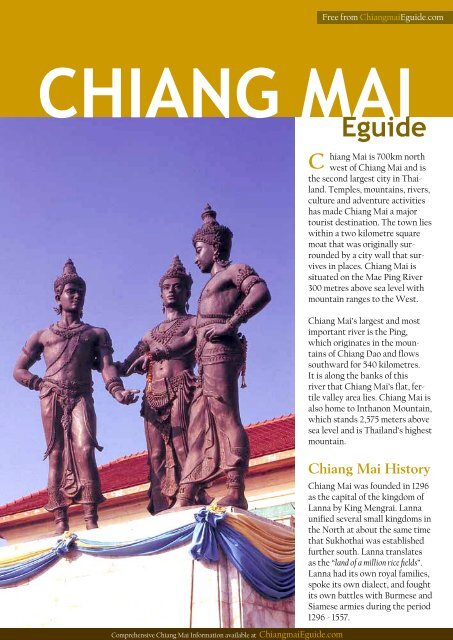 Free from ChiangmaiEguide.com

CHIANG MAI

Eguide

Chiang Mai is 700km north west of Chiang Mai and is the second largest city in Thailand. Temples, mountains, rivers, culture and adventure activities has made Chiang Mai a major tourist destination. The town lies within a two kilometre square moat that was originally surrounded by a city wall that survives in places. Chiang Mai is situated on the Mae Ping River 300 metres above sea level with mountain ranges to the West.

Chiang Mai's largest and most important river is the Ping, which originates in the mountains of Chiang Dao and flows southward for 540 kilometres. It is along the banks of this river that Chiang Mai's flat, fertile valley area lies. Chiang Mai is also home to Inthanon Mountain, which stands 2,575 meters above sea level and is Thailand's highest mountain.

Chiang Mai History

Chiang Mai was founded in 1296 as the capital of the kingdom of Lanna by King Mengrai. Lanna unified several small kingdoms in the North at about the same time that Sukhothai was established further south. Lanna translates as the "land of a million rice fields". Lanna had its own royal families, spoke its own dialect, and fought its own battles with Burmese and Siamese armies during the period 1296 - 1557.

Comprehensive Chiang Mai Information available at ChiangmaiEguide.com